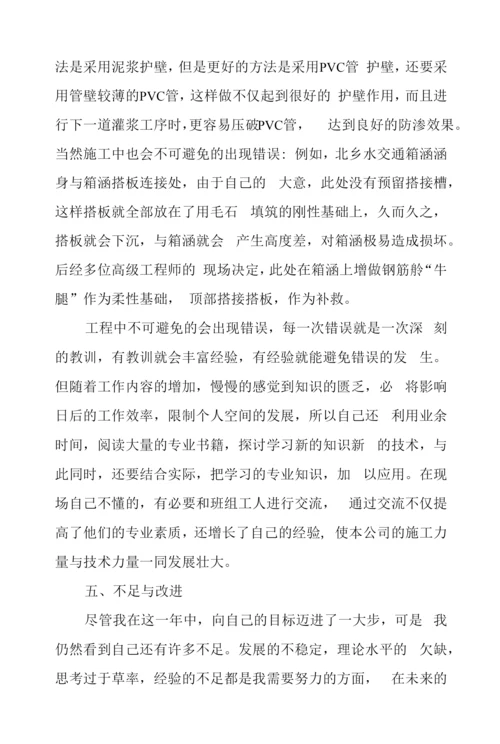 法是采用泥浆护壁，但是更好的方法是采用PVC管 护壁，还要采用管壁较薄的PVC管，这样做不仅起到很好的 护壁作用，而且进行下一道灌浆工序时，更容易压破PVC管， 达到良好的防渗效果。当然施工中也会不可避免的出现错误：例如，北乡水交通箱涵涵身与箱涵搭板连接处，由于自己的 大意，此处没有预留搭接槽，这样搭板就全部放在了用毛石 填筑的刚性基础上，久而久之，搭板就会下沉，与箱涵就会 产生高度差，对箱涵极易造成损坏。后经多位高级工程师的 现场决定，此处在箱涵上增做钢筋舲“牛腿”作为柔性基础， 顶部搭接搭板，作为补救。

工程中不可避免的会出现错误，每一次错误就是一次深 刻的教训，有教训就会丰富经验，有经验就能避免错误的发 生。但随着工作内容的增加，慢慢的感觉到知识的匮乏，必 将影响日后的工作效率，限制个人空间的发展，所以自己还 利用业余时间，阅读大量的专业书籍，探讨学习新的知识新 的技术，与此同时，还要结合实际，把学习的专业知识，加 以应用。在现场自己不懂的，有必要和班组工人进行交流， 通过交流不仅提高了他们的专业素质，还增长了自己的经验，使本公司的施工力量与技术力量一同发展壮大。

五、不足与改进

尽管我在这一年中，向自己的目标迈进了一大步，可是 我仍然看到自己还有许多不足。发展的不稳定，理论水平的 欠缺，思考过于草率，经验的不足都是我需要努力的方面， 在未来的